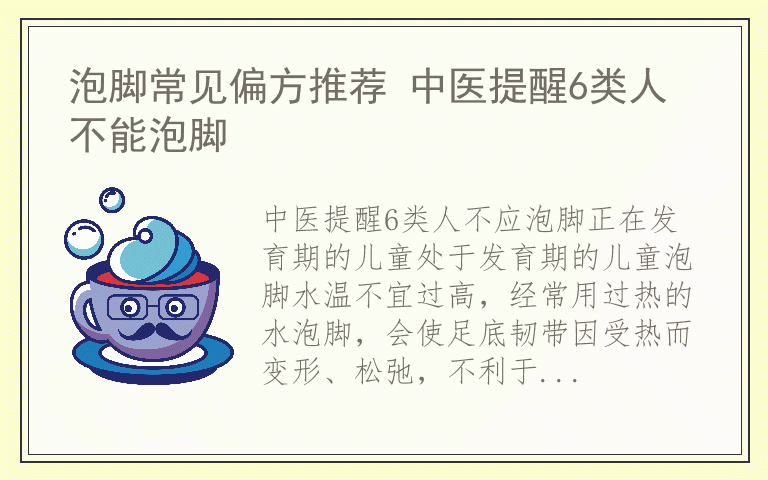 泡脚常见偏方推荐 中医提醒6类人不能泡脚

中医提醒6类人不应泡脚正在发育期的儿童处于发育期的儿童泡脚水温不宜过高，经常用过热的水泡脚，会使足底韧带因受热而变形、松弛，不利于...